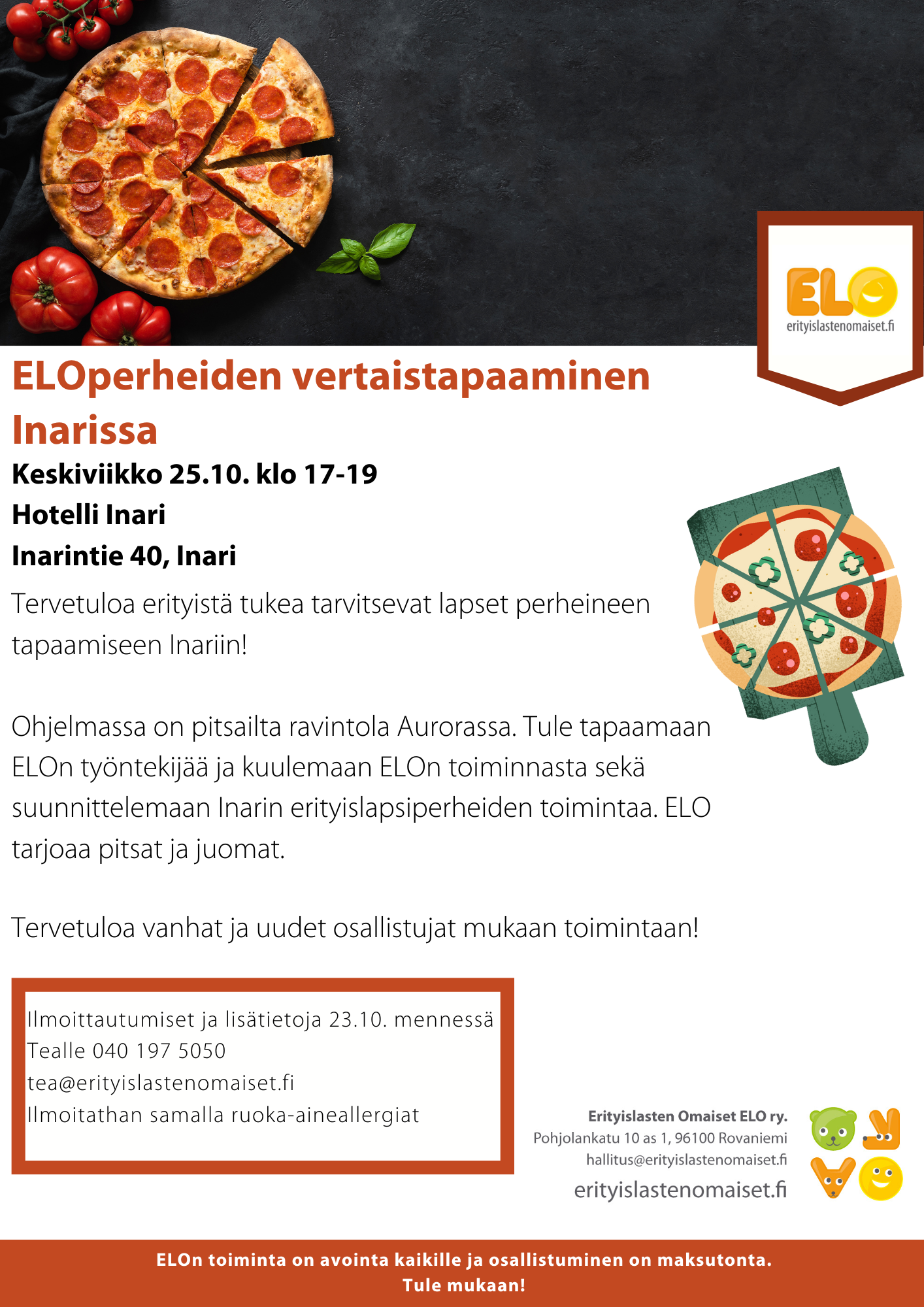 ELO
erityislastenomaiset.fi

ELOperheiden vertaistapaaminen Inarissa

Keskiviikko 25.10. klo 17-19
Hotelli Inari
Inarintie 40, Inari

Tervetuloa erityistä tukea tarvitsevat lapset perheineen tapaamiseen Inariin!

Ohjelmassa on pitsailta ravintola Aurorassa. Tule tapaamaan ELOn työntekijää ja kuulemaan ELOn toiminnasta sekä suunnittelemaan Inarin erityislapsiperheiden toimintaa. ELO tarjoaa pitsat ja juomat.

Tervetuloa vanhat ja uudet osallistujat mukaan toimintaan!

Ilmoittautumiset ja lisätietoja 23.10. mennessä
Tealle 040 197 5050
tea@erityislastenomaiset.fi
Ilmoitathan samalla ruoka-aineallergiat

Erityislasten Omaiset ELO ry.
Pohjolankatu 10 as 1, 96100 Rovaniemi
hallitus@erityislastenomaiset.fi
erityislastenomaiset.fi

ELOn toiminta on avointa kaikille ja osallistuminen on maksutonta.
Tule mukaan!